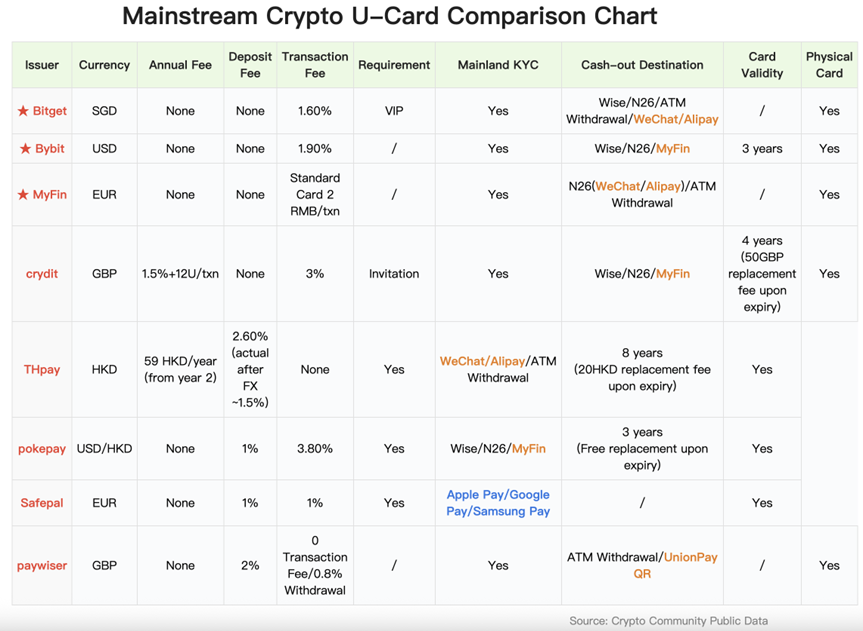 Mainstream Crypto U-Card Comparison Chart

| Issuer | Currency | Annual Fee | Deposit Fee | Transaction Fee | Requirement | Mainland KYC | Cash-out Destination | Card Validity | Physical Card |
|---|---|---|---|---|---|---|---|---|---|
| ★ Bitget | SGD | None | None | 1.60% | VIP | Yes | Wise/N26/ATM Withdrawal/WeChat/Alipay | / | Yes |
| ★ Bybit | USD | None | None | 1.90% | / | Yes | Wise/N26/MyFin | 3 years | Yes |
| ★ MyFin | EUR | None | None | Standard Card 2 RMB/txn | / | Yes | N26(WeChat/Alipay)/ATM Withdrawal | / | Yes |
| crydit | GBP | 1.5%+12U/txn | None | 3% | Invitation | Yes | Wise/N26/MyFin | 4 years (50GBP replacement fee upon expiry) | Yes |
| THpay | HKD | 59 HKD/year (from year 2) | 2.60% (actual after FX ~1.5%) | None | Yes | WeChat/Alipay/ATM Withdrawal | 8 years (20HKD replacement fee upon expiry) | Yes | |
| pokepay | USD/HKD | None | 1% | 3.80% | Yes | Wise/N26/MyFin | 3 years (Free replacement upon expiry) | Yes | |
| Safepal | EUR | None | 1% | 1% | Yes | Apple Pay/Google Pay/Samsung Pay | / | Yes | |
| paywiser | GBP | None | 2% | 0 Transaction Fee/0.8% Withdrawal | / | Yes | ATM Withdrawal/UnionPay QR | / | Yes |

Source: Crypto Community Public Data